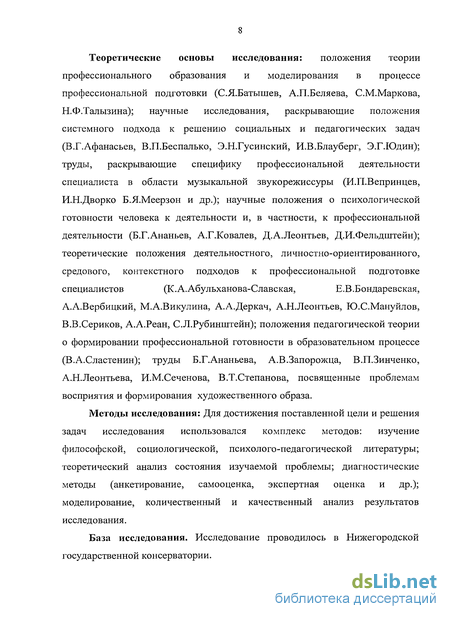 8

Теоретические основы исследования: положения теории профессионального образования и моделирования в процессе профессиональной подготовки (С.Я.Батышев, А.П.Беляева, С.М.Маркова, Н.Ф.Талызина); научные исследования, раскрывающие положения системного подхода к решению социальных и педагогических задач (В.Г.Афанасьев, В.П.Беспалько, Э.Н.Гусинский, И.В.Блауберг, Э.Г.Юдин); труды, раскрывающие специфику профессиональной деятельности специалиста в области музыкальной звукорежиссуры (И.П.Вепринцев, И.Н.Дворко Б.Я.Меерзон и др.); научные положения о психологической готовности человека к деятельности и, в частности, к профессиональной деятельности (Б.Г.Ананьев, А.Г.Ковалев, Д.А.Леонтьев, Д.И.Фельдштейн); теоретические положения деятельностного, личностно-ориентированного, средового, контекстного подходов к профессиональной подготовке специалистов (К.А.Абульханова-Славская, Е.В.Бондаревская, А.А.Вербицкий, М.А.Викулина, А.А.Деркач, А.Н.Леонтьев, Ю.С.Мануйлов, В.В.Сериков, А.А.Реан, С.Л.Рубинштейн); положения педагогической теории о формировании профессиональной готовности в образовательном процессе (В.А.Сластенин); труды Б.Г.Ананьева, А.В.Запорожца, В.П.Зинченко, А.Н.Леонтьева, И.М.Сеченова, В.Т.Степанова, посвященные проблемам восприятия и формирования художественного образа.

Методы исследования: Для достижения поставленной цели и решения задач исследования использовался комплекс методов: изучение философской, социологической, психолого-педагогической литературы; теоретический анализ состояния изучаемой проблемы; диагностические методы (анкетирование, самооценка, экспертная оценка и др.); моделирование, количественный и качественный анализ результатов исследования.

База исследования. Исследование проводилось в Нижегородской государственной консерватории.

dsLib.net
библиотека диссертаций